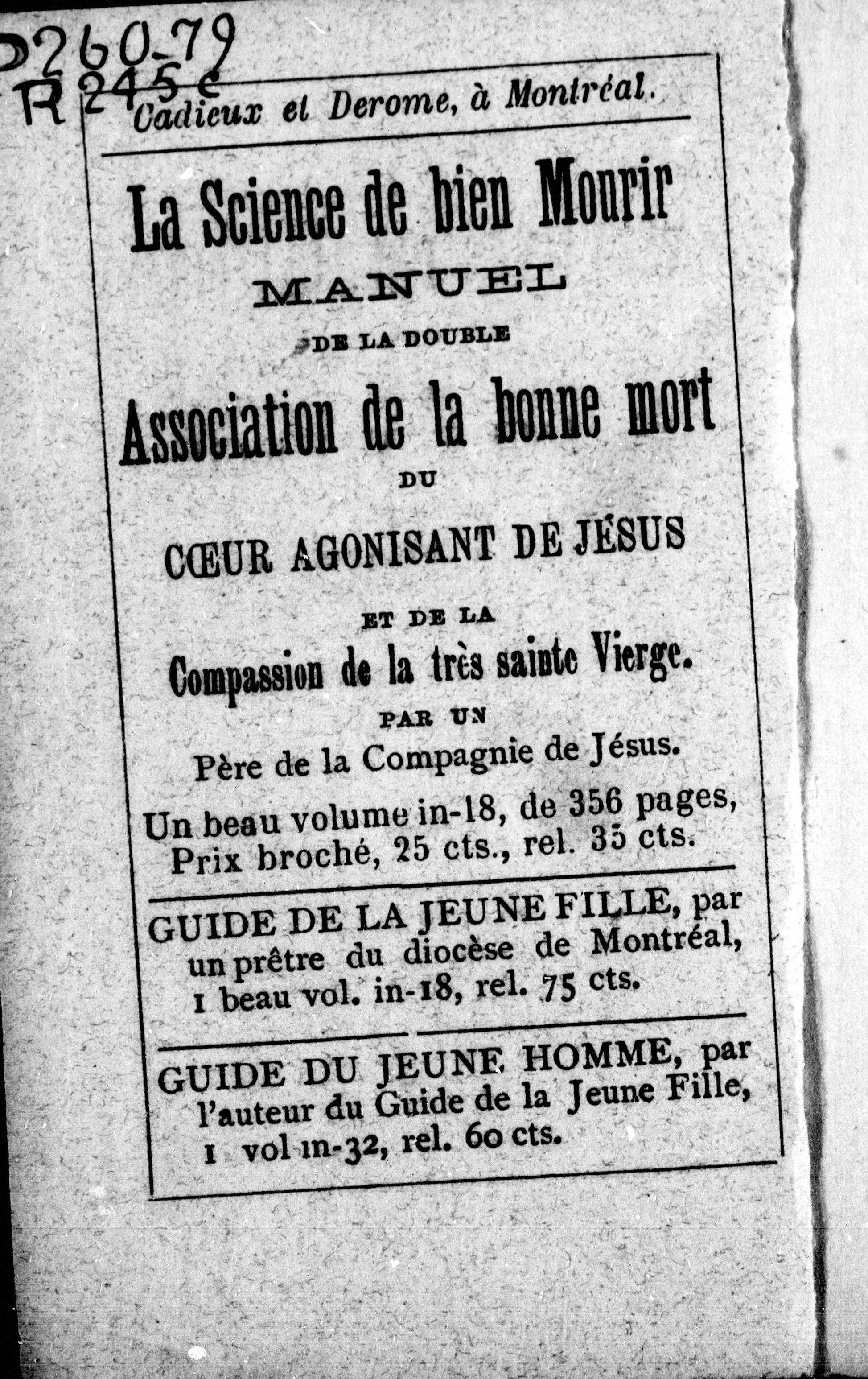 D260.79
R245c

Cadieux et Derome, à Montréal.

La Science de bien Mourir

MANUEL

DE LA DOUBLE

Association de la bonne mort

DU

CŒUR AGONISANT DE JÉSUS

ET DE LA

Compassion de la très sainte Vierge.

PAR UN

Père de la Compagnie de Jésus.

Un beau volume in-18, de 356 pages, Prix broché, 25 cts., rel. 35 cts.

GUIDE DE LA JEUNE FILLE, par un prêtre du diocèse de Montréal, 1 beau vol. in-18, rel. 75 cts.

GUIDE DU JEUNE HOMME, par l'auteur du Guide de la Jeune Fille, 1 vol in-32, rel. 60 cts.